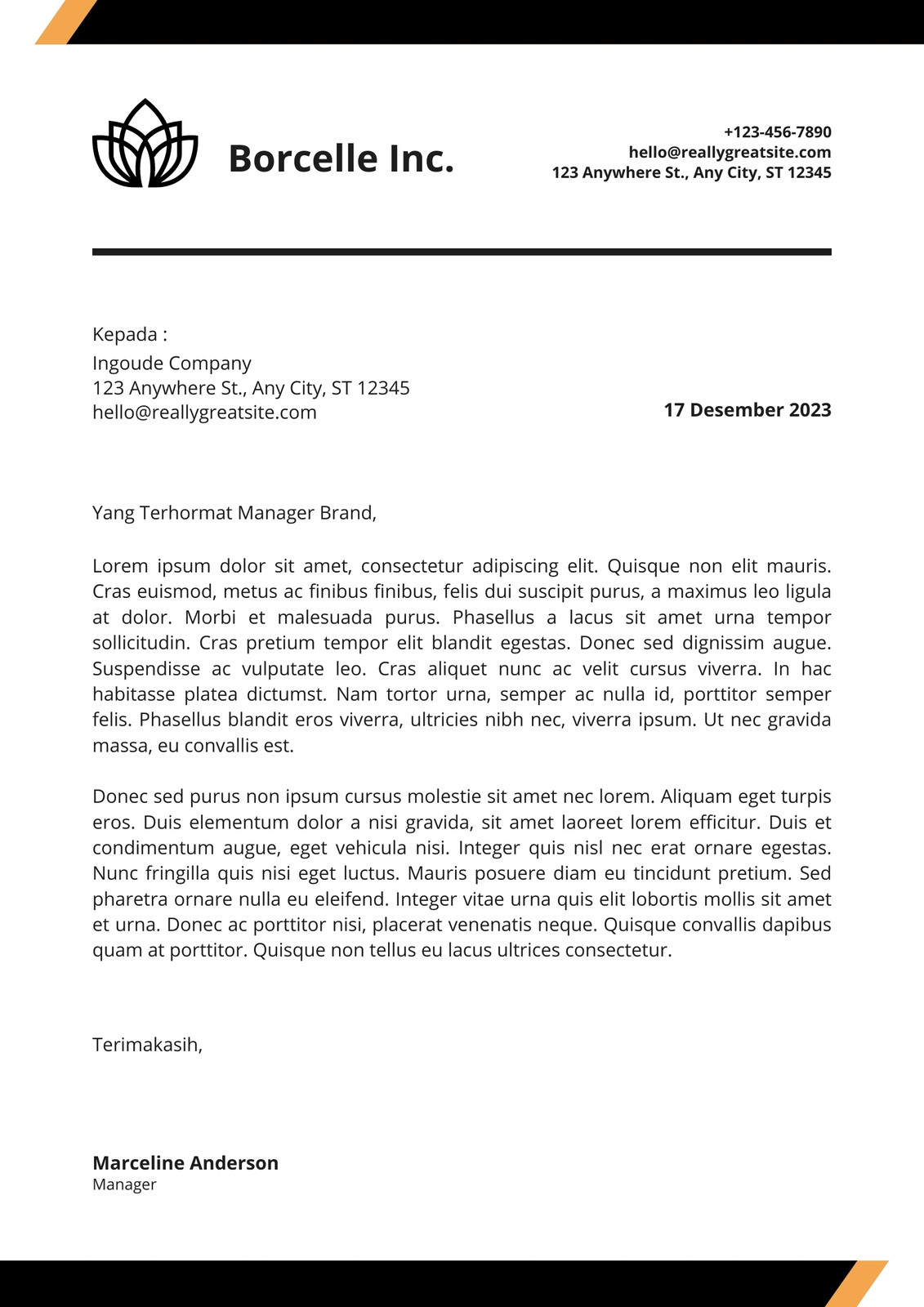 Borcelle Inc.

+123-456-7890
hello@reallygreatsite.com
123 Anywhere St., Any City, ST 12345

Kepada :
Ingoude Company
123 Anywhere St., Any City, ST 12345
hello@reallygreatsite.com

17 Desember 2023

Yang Terhormat Manager Brand,

Lorem ipsum dolor sit amet, consectetur adipiscing elit. Quisque non elit mauris. Cras euismod, metus ac finibus finibus, felis dui suscipit purus, a maximus leo ligula at dolor. Morbi et malesuada purus. Phasellus a lacus sit amet urna tempor sollicitudin. Cras pretium tempor elit blandit egestas. Donec sed dignissim augue. Suspendisse ac vulputate leo. Cras aliquet nunc ac velit cursus viverra. In hac habitasse platea dictumst. Nam tortor urna, semper ac nulla id, porttitor semper felis. Phasellus blandit eros viverra, ultricies nibh nec, viverra ipsum. Ut nec gravida massa, eu convallis est.

Donec sed purus non ipsum cursus molestie sit amet nec lorem. Aliquam eget turpis eros. Duis elementum dolor a nisi gravida, sit amet laoreet lorem efficitur. Duis et condimentum augue, eget vehicula nisi. Integer quis nisl nec erat ornare egestas. Nunc fringilla quis nisi eget luctus. Mauris posuere diam eu tincidunt pretium. Sed pharetra ornare nulla eu eleifend. Integer vitae urna quis elit lobortis mollis sit amet et urna. Donec ac porttitor nisi, placerat venenatis neque. Quisque convallis dapibus quam at porttitor. Quisque non tellus eu lacus ultrices consectetur.

Terimakasih,

Marceline Anderson
Manager